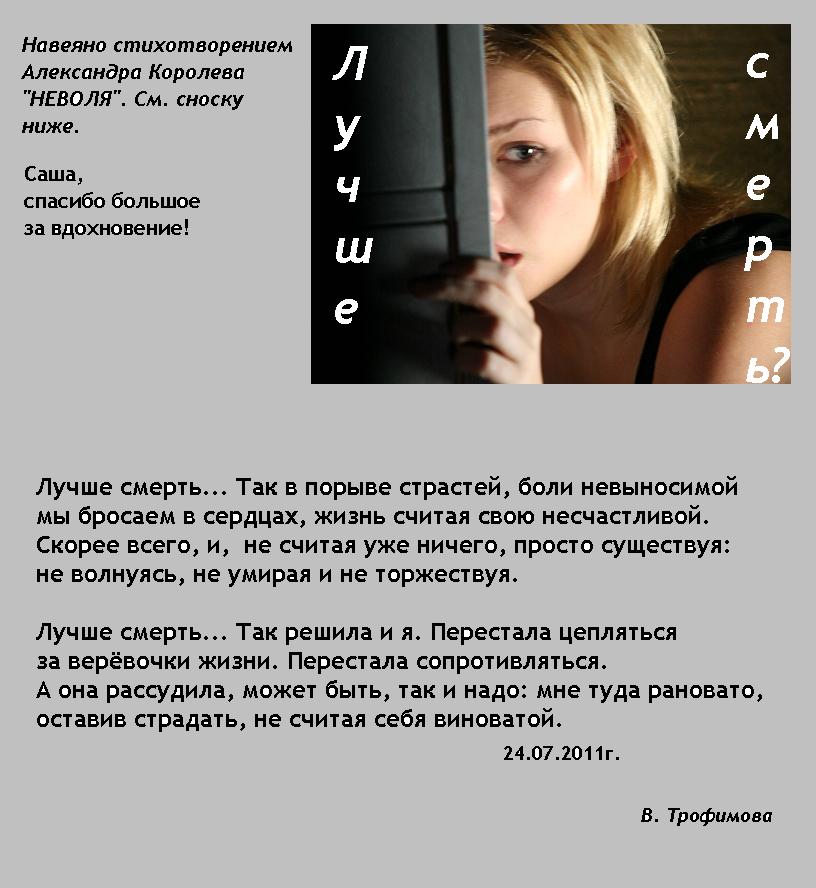 Навеяно стихотворением Александра Королева "НЕВОЛЯ". См. сноску ниже.

Саша,
спасибо большое
за вдохновение!

Лучше

смерть?

Лучше смерть... Так в порыве страстей, боли невыносимой
мы бросаем в сердцах, жизнь считая свою несчастливой.
Скорее всего, и, не считая уже ничего, просто существуя:
не волнуясь, не умирая и не торжествуя.

Лучше смерть... Так решила и я. Перестала цепляться
за верёвочки жизни. Перестала сопротивляться.
А она рассудила, может быть, так и надо: мне туда рановато,
оставив страдать, не считая себя виноватой.

24.07.2011г.

В. Трофимова